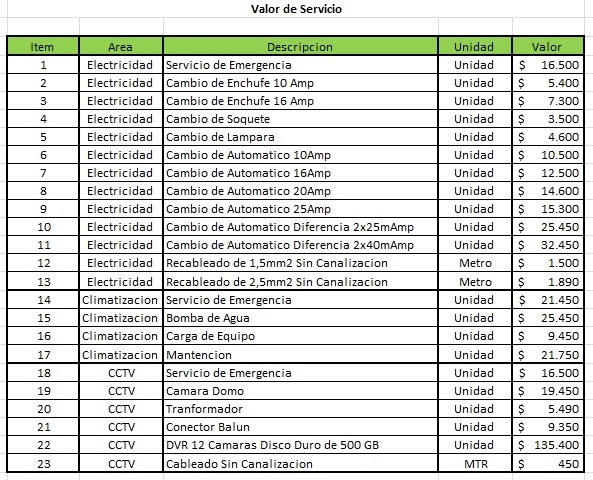 Valor de Servicio

| Item | Area | Descripcion | Unidad | Valor |
|---|---|---|---|---|
| 1 | Electricidad | Servicio de Emergencia | Unidad | \$ 16.500 |
| 2 | Electricidad | Cambio de Enchufe 10 Amp | Unidad | \$ 5.400 |
| 3 | Electricidad | Cambio de Enchufe 16 Amp | Unidad | \$ 7.300 |
| 4 | Electricidad | Cambio de Soquete | Unidad | \$ 3.500 |
| 5 | Electricidad | Cambio de Lampara | Unidad | \$ 4.600 |
| 6 | Electricidad | Cambio de Automatico 10Amp | Unidad | \$ 10.500 |
| 7 | Electricidad | Cambio de Automatico 16Amp | Unidad | \$ 12.500 |
| 8 | Electricidad | Cambio de Automatico 20Amp | Unidad | \$ 14.600 |
| 9 | Electricidad | Cambio de Automatico 25Amp | Unidad | \$ 15.300 |
| 10 | Electricidad | Cambio de Automatico Diferencia 2x25mAmp | Unidad | \$ 25.450 |
| 11 | Electricidad | Cambio de Automatico Diferencia 2x40mAmp | Unidad | \$ 32.450 |
| 12 | Electricidad | Recableado de 1,5mm2 Sin Canalizacion | Metro | \$ 1.500 |
| 13 | Electricidad | Recableado de 2,5mm2 Sin Canalizacion | Metro | \$ 1.890 |
| 14 | Climatizacion | Servicio de Emergencia | Unidad | \$ 21.450 |
| 15 | Climatizacion | Bomba de Agua | Unidad | \$ 25.450 |
| 16 | Climatizacion | Carga de Equipo | Unidad | \$ 9.450 |
| 17 | Climatizacion | Mantencion | Unidad | \$ 21.750 |
| 18 | CCTV | Servicio de Emergencia | Unidad | \$ 16.500 |
| 19 | CCTV | Camara Domo | Unidad | \$ 19.450 |
| 20 | CCTV | Tranformador | Unidad | \$ 5.490 |
| 21 | CCTV | Conector Balun | Unidad | \$ 9.350 |
| 22 | CCTV | DVR 12 Camaras Disco Duro de 500 GB | Unidad | \$ 135.400 |
| 23 | CCTV | Cableado Sin Canalizacion | MTR | \$ 450 |